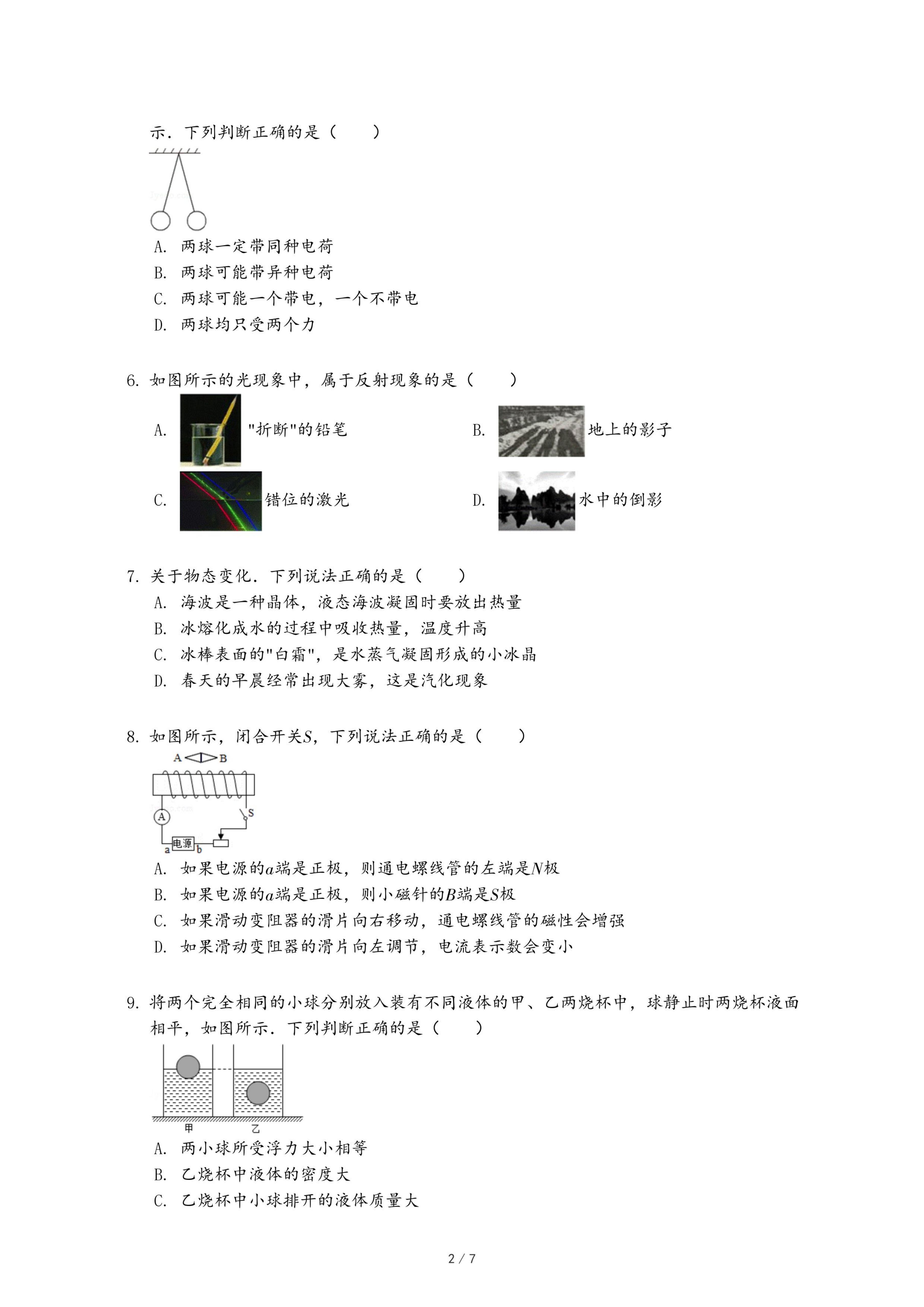 示．下列判断正确的是（　　）

A. 两球一定带同种电荷
B. 两球可能带异种电荷
C. 两球可能一个带电，一个不带电
D. 两球均只受两个力

6. 如图所示的光现象中，属于反射现象的是（　　）

A. "折断"的铅笔
B. 地上的影子
C. 错位的激光
D. 水中的倒影

7. 关于物态变化．下列说法正确的是（　　）
A. 海波是一种晶体，液态海波凝固时要放出热量
B. 冰熔化成水的过程中吸收热量，温度升高
C. 冰棒表面的"白霜"，是水蒸气凝固形成的小冰晶
D. 春天的早晨经常出现大雾，这是汽化现象

8. 如图所示，闭合开关$S$，下列说法正确的是（　　）

A B
A
S
电源
a b

A. 如果电源的$a$端是正极，则通电螺线管的左端是$N$极
B. 如果电源的$a$端是正极，则小磁针的$B$端是$S$极
C. 如果滑动变阻器的滑片向右移动，通电螺线管的磁性会增强
D. 如果滑动变阻器的滑片向左调节，电流表示数会变小

9. 将两个完全相同的小球分别放入装有不同液体的甲、乙两烧杯中，球静止时两烧杯液面相平，如图所示．下列判断正确的是（　　）

甲 乙

A. 两小球所受浮力大小相等
B. 乙烧杯中液体的密度大
C. 乙烧杯中小球排开的液体质量大

2 / 7